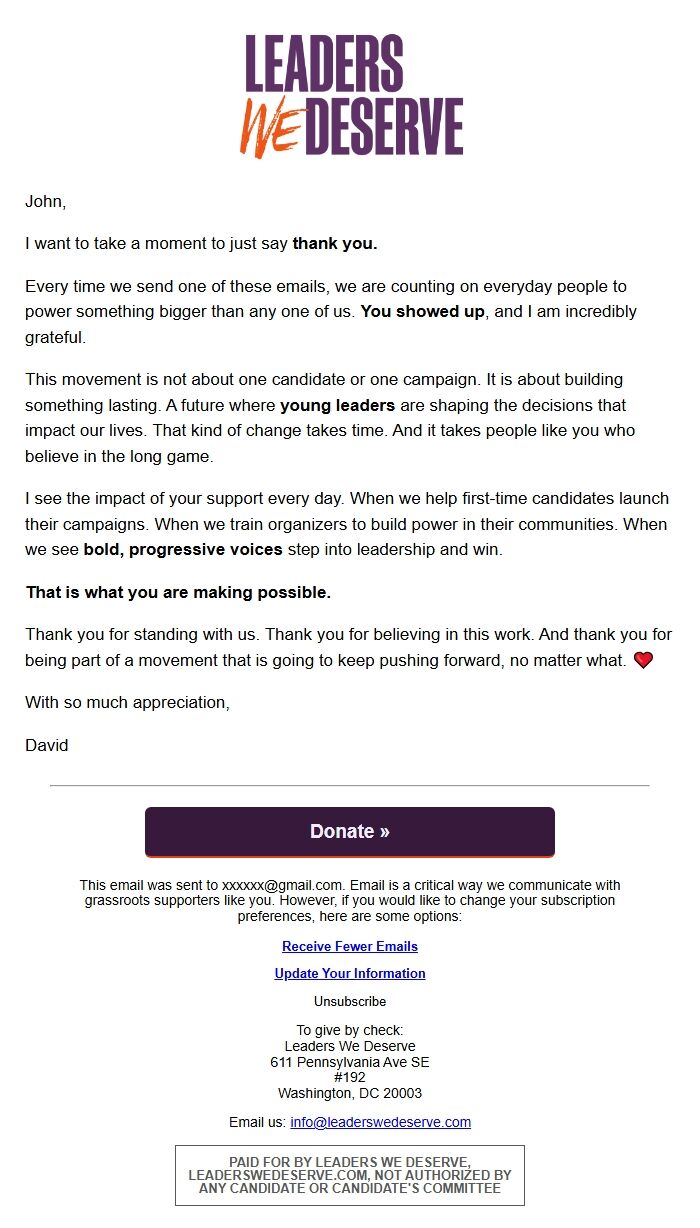 LEADERS
WE DESERVE

John,

I want to take a moment to just say thank you.

Every time we send one of these emails, we are counting on everyday people to power something bigger than any one of us. You showed up, and I am incredibly grateful.

This movement is not about one candidate or one campaign. It is about building something lasting. A future where young leaders are shaping the decisions that impact our lives. That kind of change takes time. And it takes people like you who believe in the long game.

I see the impact of your support every day. When we help first-time candidates launch their campaigns. When we train organizers to build power in their communities. When we see bold, progressive voices step into leadership and win.

That is what you are making possible.

Thank you for standing with us. Thank you for believing in this work. And thank you for being part of a movement that is going to keep pushing forward, no matter what. ❤️

With so much appreciation,

David

Donate »

This email was sent to xxxxxx@gmail.com. Email is a critical way we communicate with grassroots supporters like you. However, if you would like to change your subscription preferences, here are some options:

Receive Fewer Emails

Update Your Information

Unsubscribe

To give by check:
Leaders We Deserve
611 Pennsylvania Ave SE
#192
Washington, DC 20003

Email us: info@leaderswedeserve.com

PAID FOR BY LEADERS WE DESERVE, LEADERSWEDESERVE.COM, NOT AUTHORIZED BY ANY CANDIDATE OR CANDIDATE'S COMMITTEE